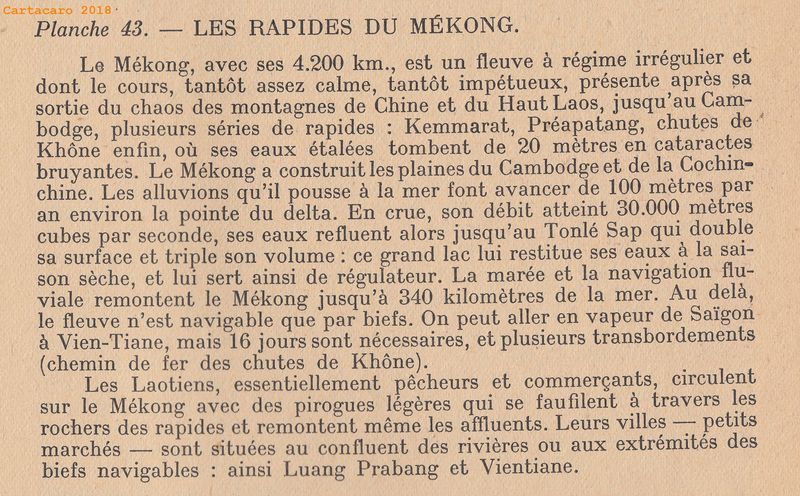 Cartacaro 2018

Planche 43. — LES RAPIDES DU MÉKONG.

Le Mékong, avec ses 4.200 km., est un fleuve à régime irrégulier et dont le cours, tantôt assez calme, tantôt impétueux, présente après sa sortie du chaos des montagnes de Chine et du Haut Laos, jusqu'au Cambodge, plusieurs séries de rapides : Kemmarat, Préapatang, chutes de Khône enfin, où ses eaux étalées tombent de 20 mètres en cataractes bruyantes. Le Mékong a construit les plaines du Cambodge et de la Cochinchine. Les alluvions qu'il pousse à la mer font avancer de 100 mètres par an environ la pointe du delta. En crue, son débit atteint 30.000 mètres cubes par seconde, ses eaux refluent alors jusqu'au Tonlé Sap qui double sa surface et triple son volume : ce grand lac lui restitue ses eaux à la saison sèche, et lui sert ainsi de régulateur. La marée et la navigation fluviale remontent le Mékong jusqu'à 340 kilomètres de la mer. Au delà, le fleuve n'est navigable que par biefs. On peut aller en vapeur de Saïgon à Vien-Tiane, mais 16 jours sont nécessaires, et plusieurs transbordements (chemin de fer des chutes de Khône).

Les Laotiens, essentiellement pêcheurs et commerçants, circulent sur le Mékong avec des pirogues légères qui se faufilent à travers les rochers des rapides et remontent même les affluents. Leurs villes — petits marchés — sont situées au confluent des rivières ou aux extrémités des biefs navigables : ainsi Luang Prabang et Vientiane.